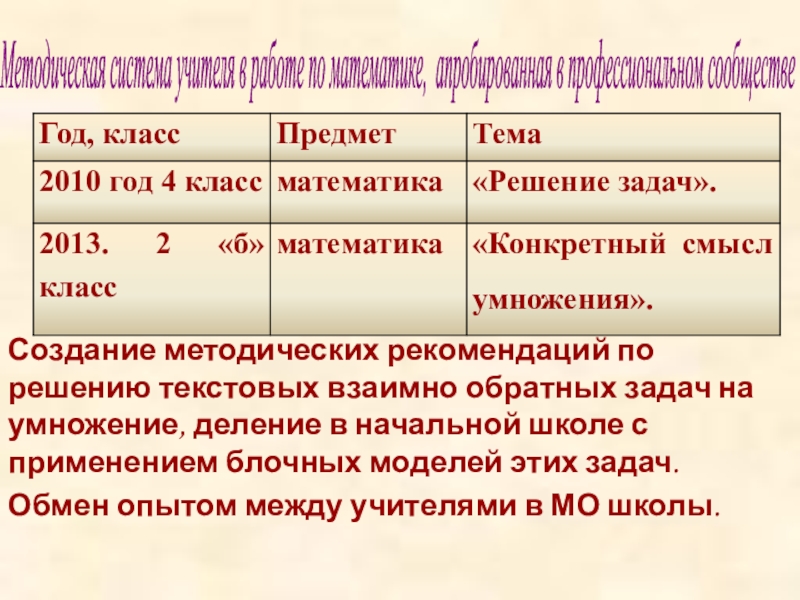 Методическая система учителя в работе по математике, апробированная в профессиональном сообществе

| Год, класс | Предмет | Тема |
|---|---|---|
| 2010 год 4 класс | математика | «Решение задач». |
| 2013. 2 «б» класс | математика | «Конкретный смысл умножения». |

Создание методических рекомендаций по решению текстовых взаимно обратных задач на умножение, деление в начальной школе с применением блочных моделей этих задач.

Обмен опытом между учителями в МО школы.